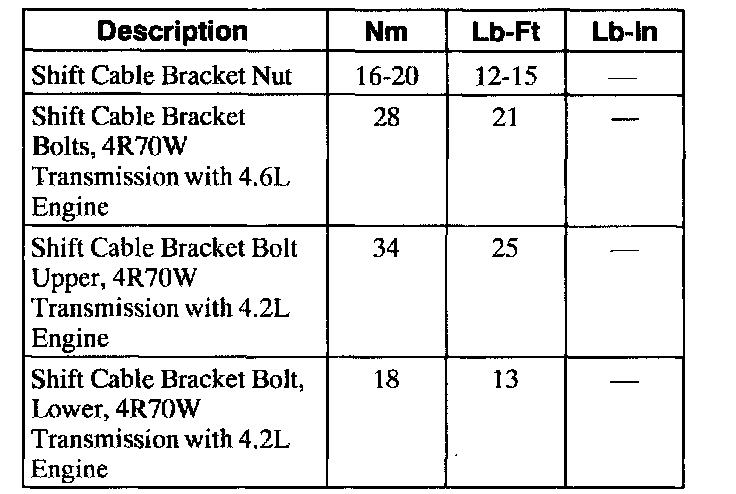 | Description | Nm | Lb-Ft | Lb-In |
|---|---|---|---|
| Shift Cable Bracket Nut | 16-20 | 12-15 | — |
| Shift Cable Bracket Bolts, 4R70W Transmission with 4.6L Engine | 28 | 21 | — |
| Shift Cable Bracket Bolt Upper, 4R70W Transmission with 4.2L Engine | 34 | 25 | — |
| Shift Cable Bracket Bolt, Lower, 4R70W Transmission with 4.2L Engine | 18 | 13 | — |